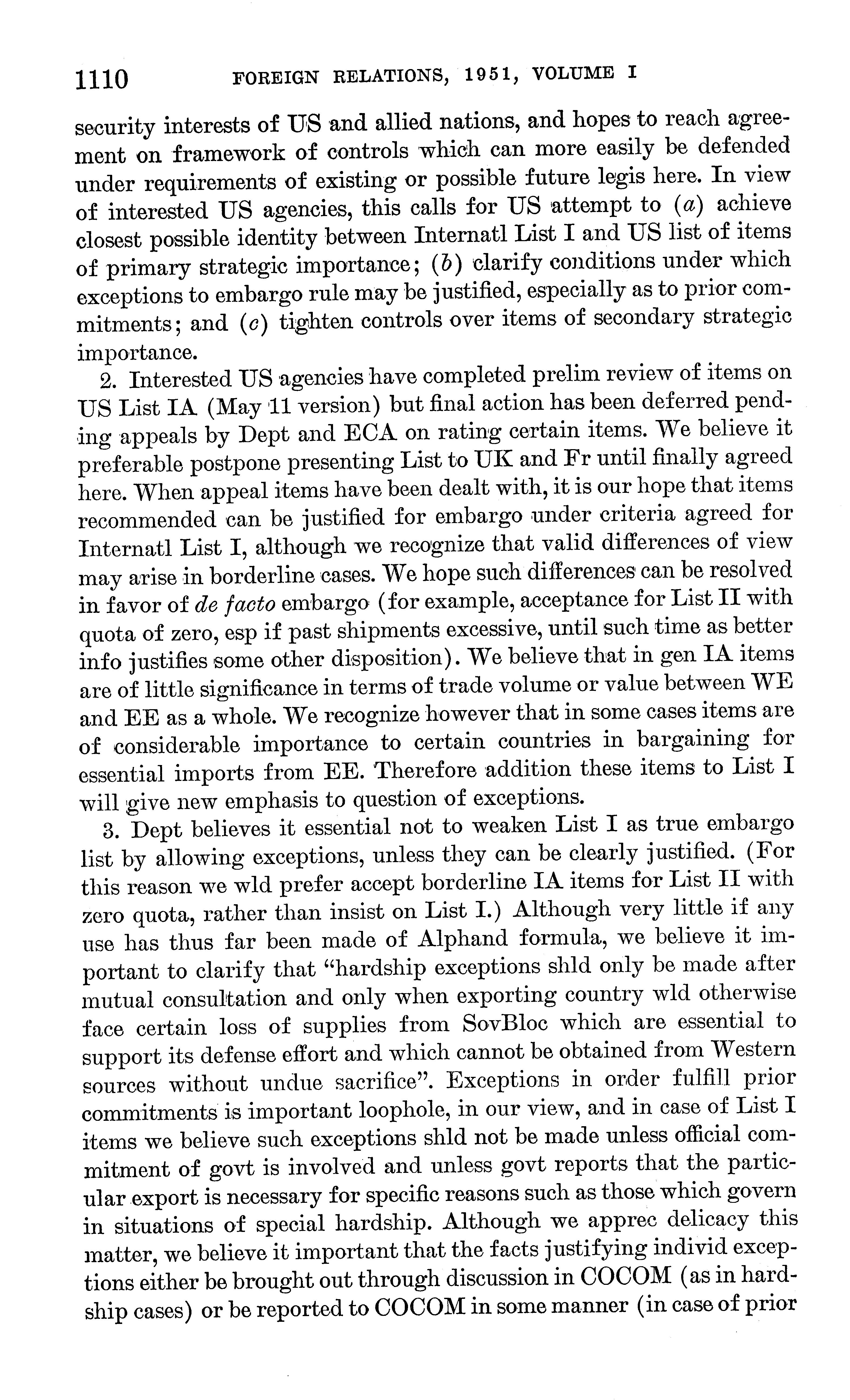 1110 FOREIGN RELATIONS, 1951, VOLUME I

security interests of US and allied nations, and hopes to reach agreement on framework of controls which can more easily be defended under requirements of existing or possible future legis here. In view of interested US agencies, this calls for US attempt to (a) achieve closest possible identity between Internatl List I and US list of items of primary strategic importance; (b) clarify conditions under which exceptions to embargo rule may be justified, especially as to prior commitments; and (c) tighten controls over items of secondary strategic importance.

2. Interested US agencies have completed prelim review of items on US List IA (May 11 version) but final action has been deferred pending appeals by Dept and ECA on rating certain items. We believe it preferable postpone presenting List to UK and Fr until finally agreed here. When appeal items have been dealt with, it is our hope that items recommended can be justified for embargo under criteria agreed for Internatl List I, although we recognize that valid differences of view may arise in borderline cases. We hope such differences can be resolved in favor of de facto embargo (for example, acceptance for List II with quota of zero, esp if past shipments excessive, until such time as better info justifies some other disposition). We believe that in gen IA items are of little significance in terms of trade volume or value between WE and EE as a whole. We recognize however that in some cases items are of considerable importance to certain countries in bargaining for essential imports from EE. Therefore addition these items to List I will give new emphasis to question of exceptions.

3. Dept believes it essential not to weaken List I as true embargo list by allowing exceptions, unless they can be clearly justified. (For this reason we wld prefer accept borderline IA items for List II with zero quota, rather than insist on List I.) Although very little if any use has thus far been made of Alphand formula, we believe it important to clarify that "hardship exceptions shld only be made after mutual consultation and only when exporting country wld otherwise face certain loss of supplies from SovBloc which are essential to support its defense effort and which cannot be obtained from Western sources without undue sacrifice". Exceptions in order fulfill prior commitments is important loophole, in our view, and in case of List I items we believe such exceptions shld not be made unless official commitment of govt is involved and unless govt reports that the particular export is necessary for specific reasons such as those which govern in situations of special hardship. Although we apprec delicacy this matter, we believe it important that the facts justifying individ exceptions either be brought out through discussion in COCOM (as in hardship cases) or be reported to COCOM in some manner (in case of prior